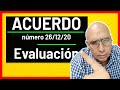 ACUERDO
número 26/12/20
Evaluación